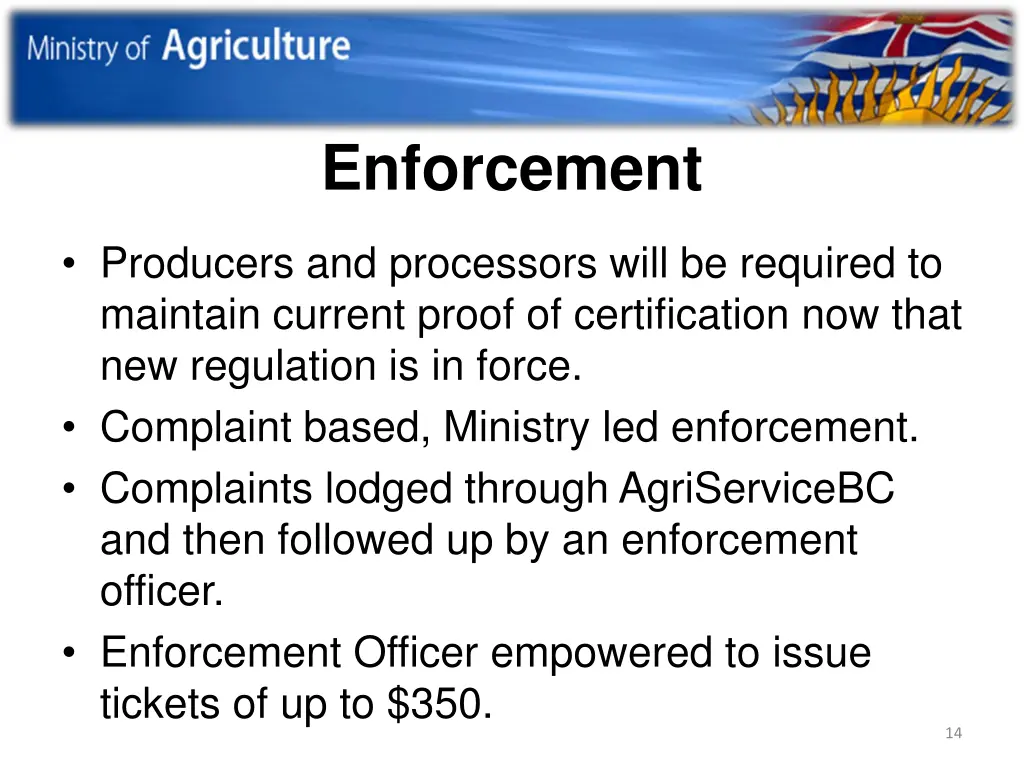 Ministry of Agriculture

Enforcement

• Producers and processors will be required to maintain current proof of certification now that new regulation is in force.
• Complaint based, Ministry led enforcement.
• Complaints lodged through AgriServiceBC and then followed up by an enforcement officer.
• Enforcement Officer empowered to issue tickets of up to \$350.

14